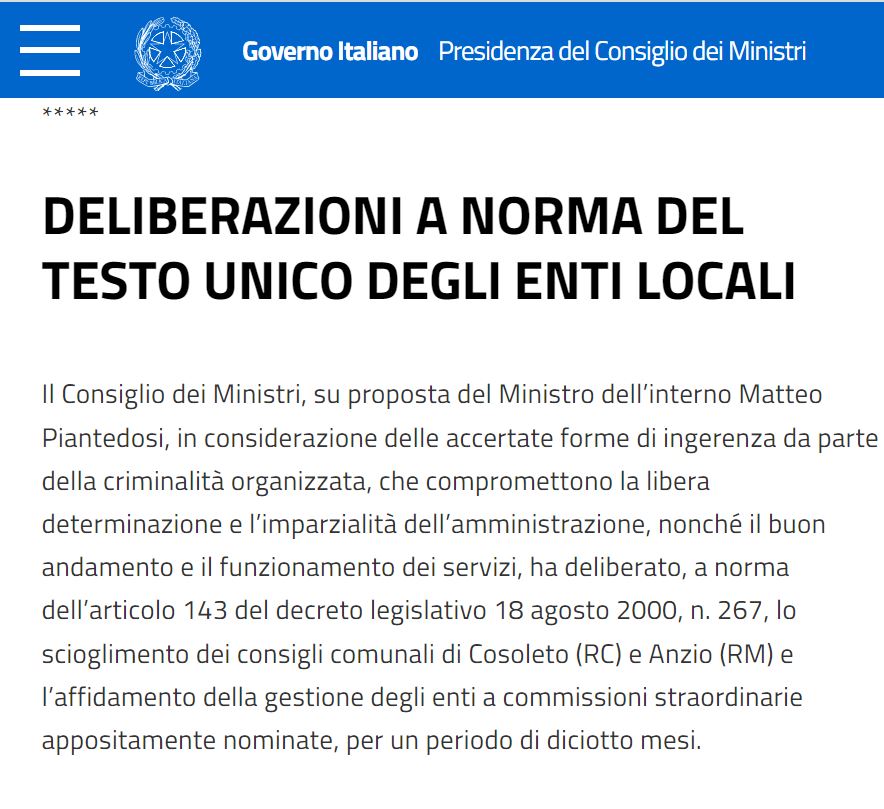 Governo Italiano Presidenza del Consiglio dei Ministri

*****

DELIBERAZIONI A NORMA DEL TESTO UNICO DEGLI ENTI LOCALI

Il Consiglio dei Ministri, su proposta del Ministro dell’interno Matteo Piantedosi, in considerazione delle accertate forme di ingerenza da parte della criminalità organizzata, che compromettono la libera determinazione e l’imparzialità dell’amministrazione, nonché il buon andamento e il funzionamento dei servizi, ha deliberato, a norma dell’articolo 143 del decreto legislativo 18 agosto 2000, n. 267, lo scioglimento dei consigli comunali di Cosoleto (RC) e Anzio (RM) e l’affidamento della gestione degli enti a commissioni straordinarie appositamente nominate, per un periodo di diciotto mesi.